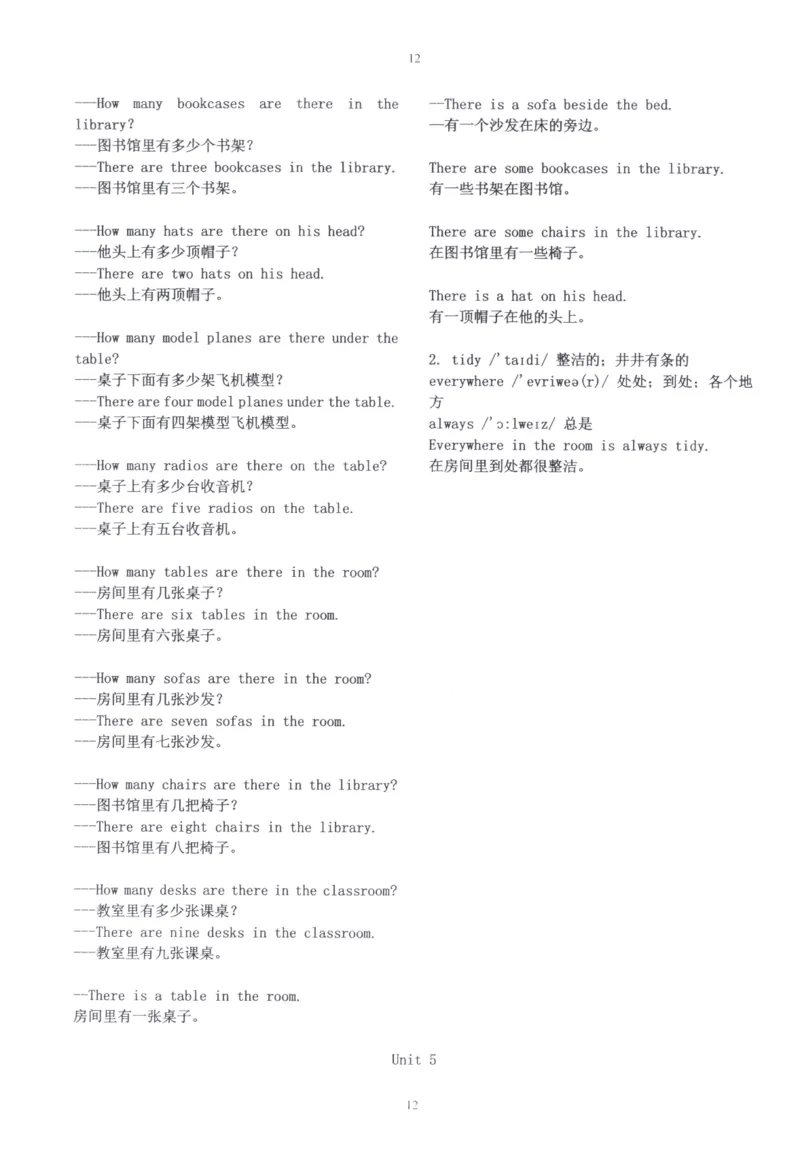 12

---How many bookcases are there in the library?
---图书馆里有多少个书架？
---There are three bookcases in the library.
---图书馆里有三个书架。

---How many hats are there on his head?
---他头上有多少顶帽子？
---There are two hats on his head.
---他头上有两顶帽子。

---How many model planes are there under the table?
---桌子下面有多少架飞机模型？
---There are four model planes under the table.
---桌子下面有四架模型飞机模型。

---How many radios are there on the table?
---桌子上有多少台收音机？
---There are five radios on the table.
---桌子上有五台收音机。

---How many tables are there in the room?
---房间里有几张桌子？
---There are six tables in the room.
---房间里有六张桌子。

---How many sofas are there in the room?
---房间里有几张沙发？
---There are seven sofas in the room.
---房间里有七张沙发。

---How many chairs are there in the library?
---图书馆里有几把椅子？
---There are eight chairs in the library.
---图书馆里有八把椅子。

---How many desks are there in the classroom?
---教室里有多少张课桌？
---There are nine desks in the classroom.
---教室里有九张课桌。

--There is a table in the room.
房间里有一张桌子。

—There is a sofa beside the bed.
—有一个沙发在床的旁边。

There are some bookcases in the library.
有一些书架在图书馆。

There are some chairs in the library.
在图书馆里有一些椅子。

There is a hat on his head.
有一顶帽子在他的头上。

2. tidy /'taɪdi/ 整洁的；井井有条的
everywhere /'evriweə(r)/ 处处；到处；各个地方
always /'ɔ:lweɪz/ 总是
Everywhere in the room is always tidy.
在房间里到处都很整洁。

Unit 5

12